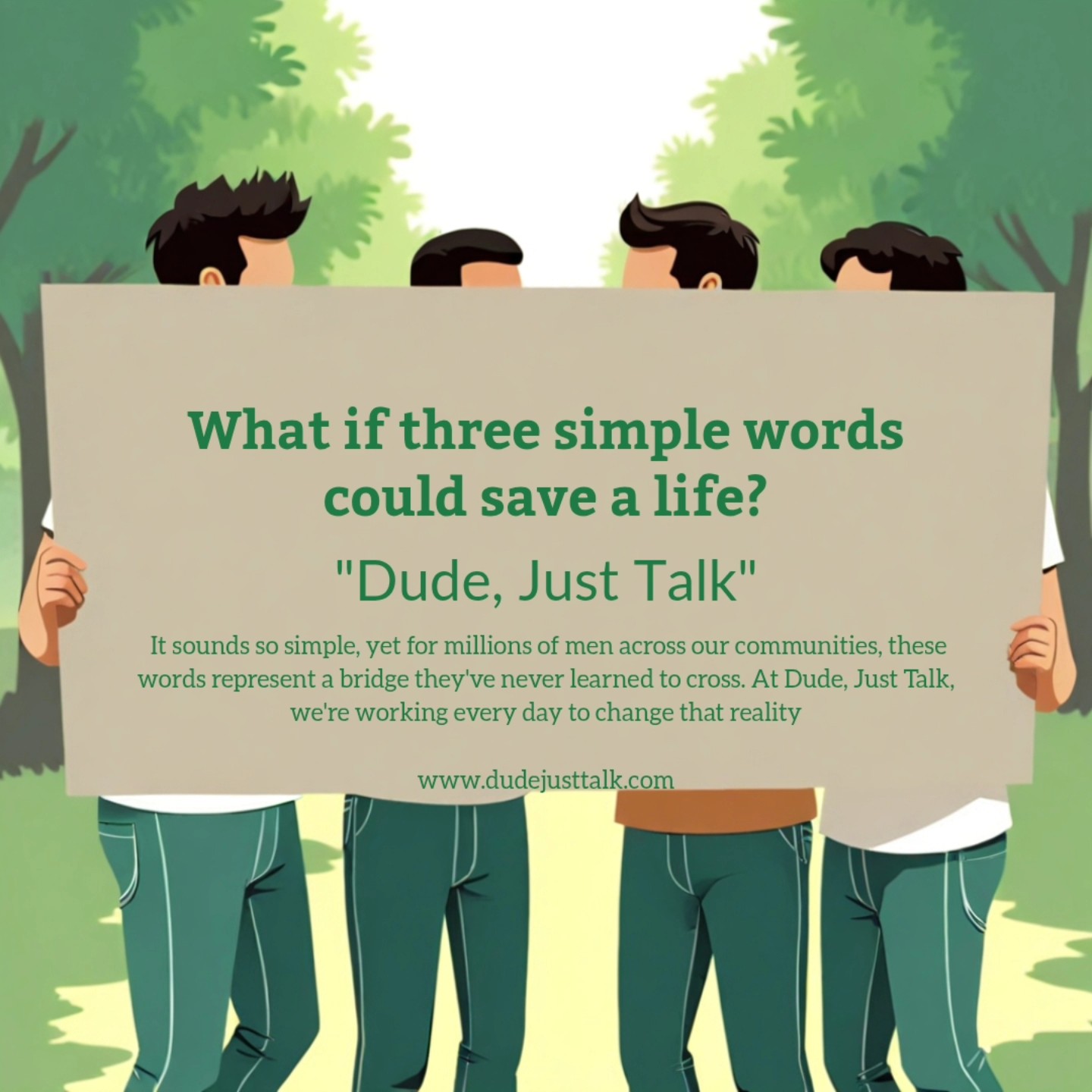 What if three simple words could save a life?

"Dude, Just Talk"

It sounds so simple, yet for millions of men across our communities, these words represent a bridge they've never learned to cross. At Dude, Just Talk, we're working every day to change that reality

www.dudejusttalk.com